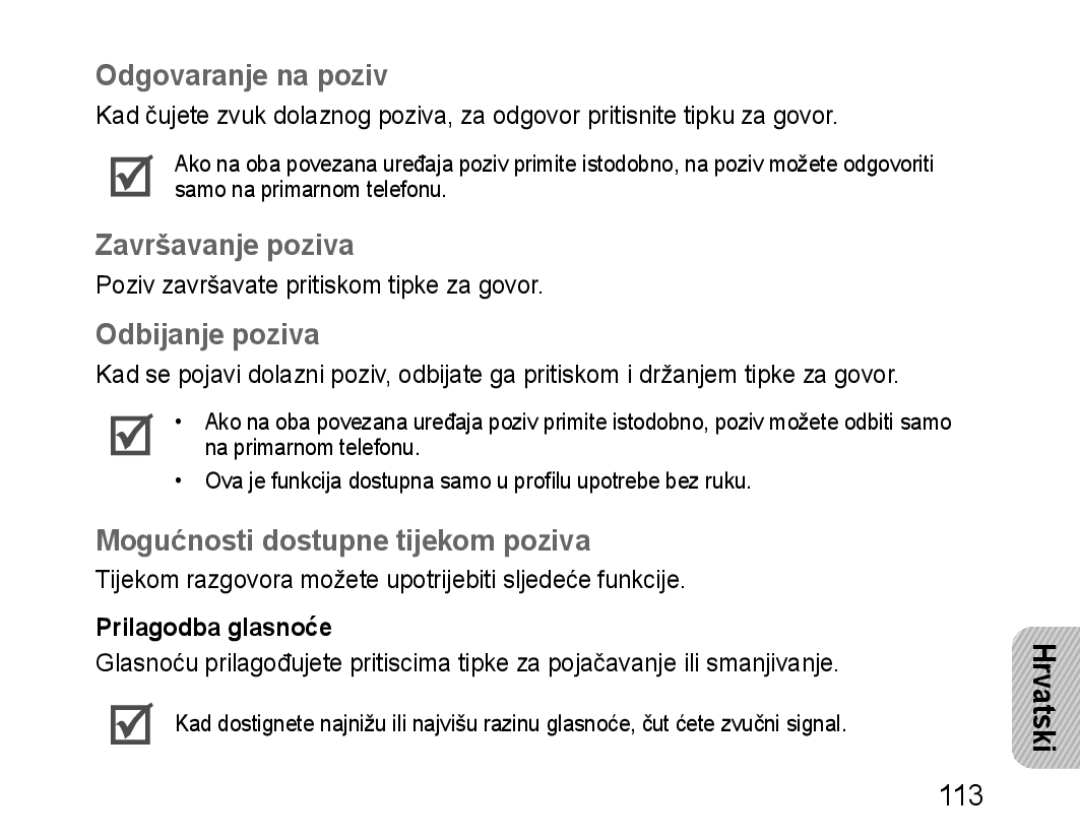 Odgovaranje na poziv

Kad čujete zvuk dolaznog poziva, za odgovor pritisnite tipku za govor.

Ako na oba povezana uređaja poziv primite istodobno, na poziv možete odgovoriti samo na primarnom telefonu.

Završavanje poziva

Poziv završavate pritiskom tipke za govor.

Odbijanje poziva

Kad se pojavi dolazni poziv, odbijate ga pritiskom i držanjem tipke za govor.

• Ako na oba povezana uređaja poziv primite istodobno, poziv možete odbiti samo na primarnom telefonu.
• Ova je funkcija dostupna samo u profilu upotrebe bez ruku.

Mogućnosti dostupne tijekom poziva

Tijekom razgovora možete upotrijebiti sljedeće funkcije.

Prilagodba glasnoće

Glasnoću prilagođujete pritiscima tipke za pojačavanje ili smanjivanje.

Kad dostignete najnižu ili najvišu razinu glasnoće, čut ćete zvučni signal.

Hrvatski

113